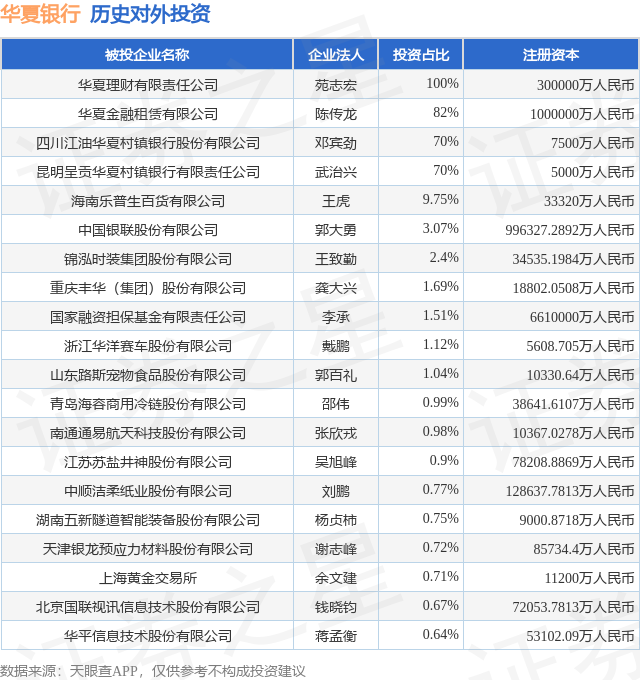 华夏银行 历史对外投资

| 被投企业名称 | 企业法人 | 投资占比 | 注册资本 |
|---|---|---|---|
| 华夏理财有限责任公司 | 苑志宏 | 100% | 300000万人民币 |
| 华夏金融租赁有限公司 | 陈传龙 | 82% | 1000000万人民币 |
| 四川江油华夏村镇银行股份有限公司 | 邓宾劲 | 70% | 7500万人民币 |
| 昆明呈贡华夏村镇银行有限责任公司 | 武治兴 | 70% | 5000万人民币 |
| 海南乐普生百货有限公司 | 王虎 | 9.75% | 33320万人民币 |
| 中国银联股份有限公司 | 郭大勇 | 3.07% | 996327.2892万人民币 |
| 锦泓时装集团股份有限公司 | 王致勤 | 2.4% | 34535.1984万人民币 |
| 重庆丰华（集团）股份有限公司 | 龚大兴 | 1.69% | 18802.0508万人民币 |
| 国家融资担保基金有限责任公司 | 李承 | 1.51% | 6610000万人民币 |
| 浙江华洋赛车股份有限公司 | 戴鹏 | 1.12% | 5608.705万人民币 |
| 山东路斯宠物食品股份有限公司 | 郭百礼 | 1.04% | 10330.64万人民币 |
| 青岛海容商用冷链股份有限公司 | 邵伟 | 0.99% | 38641.6107万人民币 |
| 南通通易航天科技股份有限公司 | 张欣戎 | 0.98% | 10367.0278万人民币 |
| 江苏苏盐井神股份有限公司 | 吴旭峰 | 0.9% | 78208.8869万人民币 |
| 中顺洁柔纸业股份有限公司 | 刘鹏 | 0.77% | 128637.7813万人民币 |
| 湖南五新隧道智能装备股份有限公司 | 杨贞柿 | 0.75% | 9000.8718万人民币 |
| 天津银龙预应力材料股份有限公司 | 谢志峰 | 0.72% | 85734.4万人民币 |
| 上海黄金交易所 | 余文建 | 0.71% | 11200万人民币 |
| 北京国联视讯信息技术股份有限公司 | 钱晓钧 | 0.67% | 72053.7813万人民币 |
| 华平信息技术股份有限公司 | 蒋孟衡 | 0.64% | 53102.09万人民币 |

数据来源：天眼查APP，仅供参考不构成投资建议